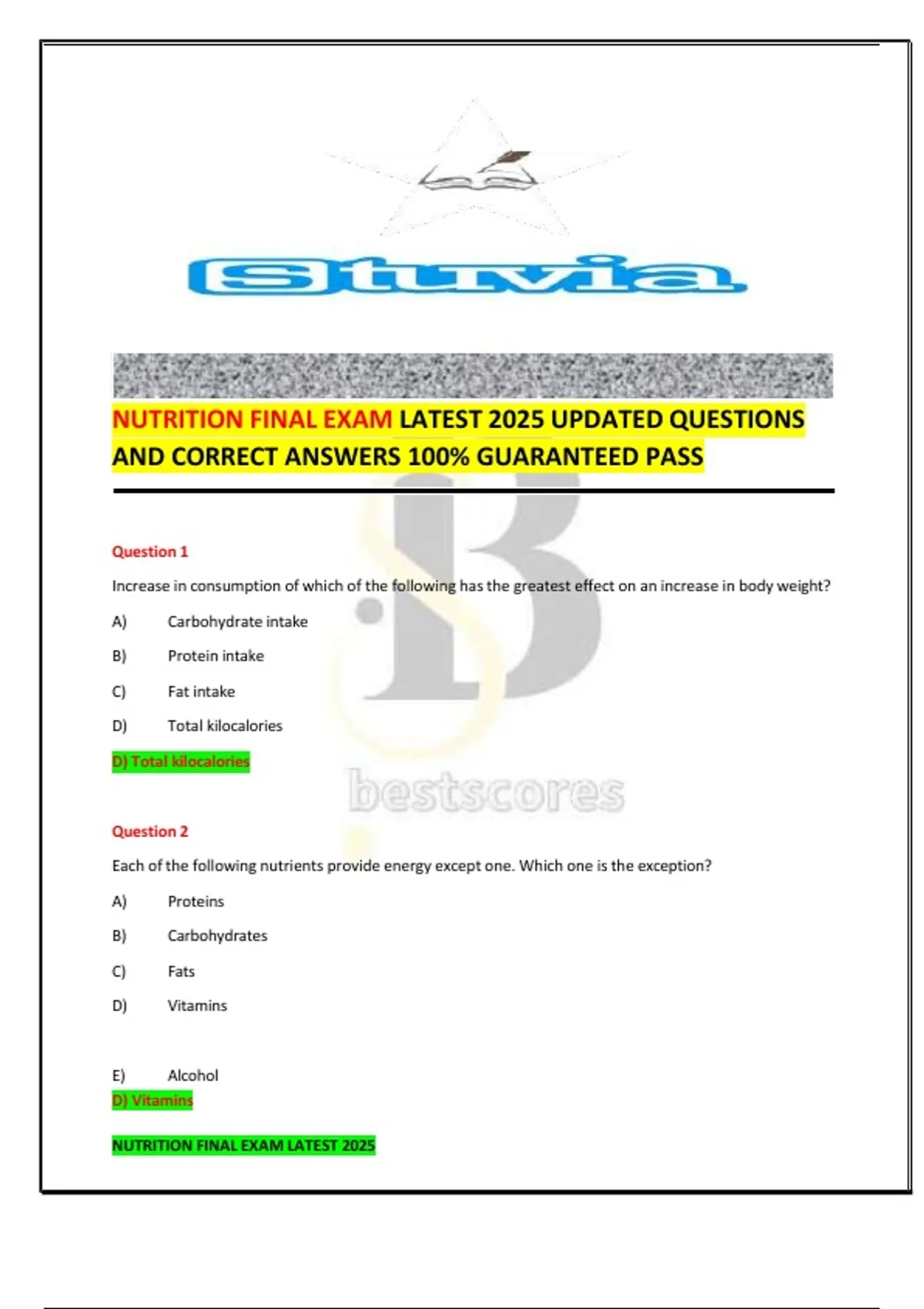 Stuvia

NUTRITION FINAL EXAM LATEST 2025 UPDATED QUESTIONS AND CORRECT ANSWERS 100% GUARANTEED PASS

Question 1

Increase in consumption of which of the following has the greatest effect on an increase in body weight?

A) Carbohydrate intake

B) Protein intake

C) Fat intake

D) Total kilocalories

D) Total kilocalories

Question 2

Each of the following nutrients provide energy except one. Which one is the exception?

A) Proteins

B) Carbohydrates

C) Fats

D) Vitamins

E) Alcohol

D) Vitamins

NUTRITION FINAL EXAM LATEST 2025

bestscores